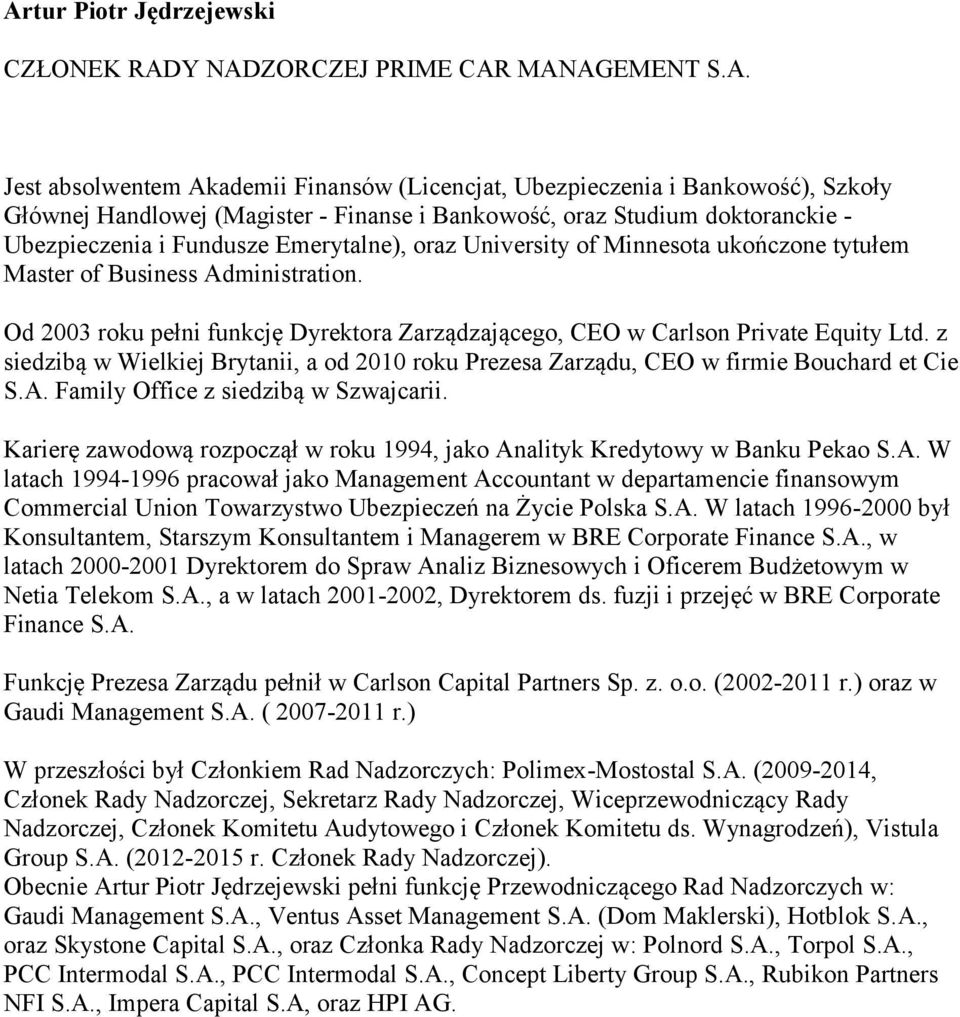 Artur Piotr Jędrzejewski

CZŁONEK RADY NADZORCZEJ PRIME CAR MANAGEMENT S.A.

Jest absolwentem Akademii Finansów (Licencjat, Ubezpieczenia i Bankowość), Szkoły Głównej Handlowej (Magister - Finanse i Bankowość, oraz Studium doktoranckie - Ubezpieczenia i Fundusze Emerytalne), oraz University of Minnesota ukończone tytułem Master of Business Administration.

Od 2003 roku pełni funkcję Dyrektora Zarządzającego, CEO w Carlson Private Equity Ltd. z siedzibą w Wielkiej Brytanii, a od 2010 roku Prezesa Zarządu, CEO w firmie Bouchard et Cie S.A. Family Office z siedzibą w Szwajcarii.

Karierę zawodową rozpoczął w roku 1994, jako Analityk Kredytowy w Banku Pekao S.A. W latach 1994-1996 pracował jako Management Accountant w departamencie finansowym Commercial Union Towarzystwo Ubezpieczeń na Życie Polska S.A. W latach 1996-2000 był Konsultantem, Starszym Konsultantem i Managerem w BRE Corporate Finance S.A., w latach 2000-2001 Dyrektorem do Spraw Analiz Biznesowych i Oficerem Budżetowym w Netia Telekom S.A., a w latach 2001-2002, Dyrektorem ds. fuzji i przejęć w BRE Corporate Finance S.A.

Funkcję Prezesa Zarządu pełnił w Carlson Capital Partners Sp. z. o.o. (2002-2011 r.) oraz w Gaudi Management S.A. ( 2007-2011 r.)

W przeszłości był Członkiem Rad Nadzorczych: Polimex-Mostostal S.A. (2009-2014, Członek Rady Nadzorczej, Sekretarz Rady Nadzorczej, Wiceprzewodniczący Rady Nadzorczej, Członek Komitetu Audytowego i Członek Komitetu ds. Wynagrodzeń), Vistula Group S.A. (2012-2015 r. Członek Rady Nadzorczej).
Obecnie Artur Piotr Jędrzejewski pełni funkcję Przewodniczącego Rad Nadzorczych w: Gaudi Management S.A., Ventus Asset Management S.A. (Dom Maklerski), Hotblok S.A., oraz Skystone Capital S.A., oraz Członka Rady Nadzorczej w: Polnord S.A., Torpol S.A., PCC Intermodal S.A., PCC Intermodal S.A., Concept Liberty Group S.A., Rubikon Partners NFI S.A., Impera Capital S.A, oraz HPI AG.